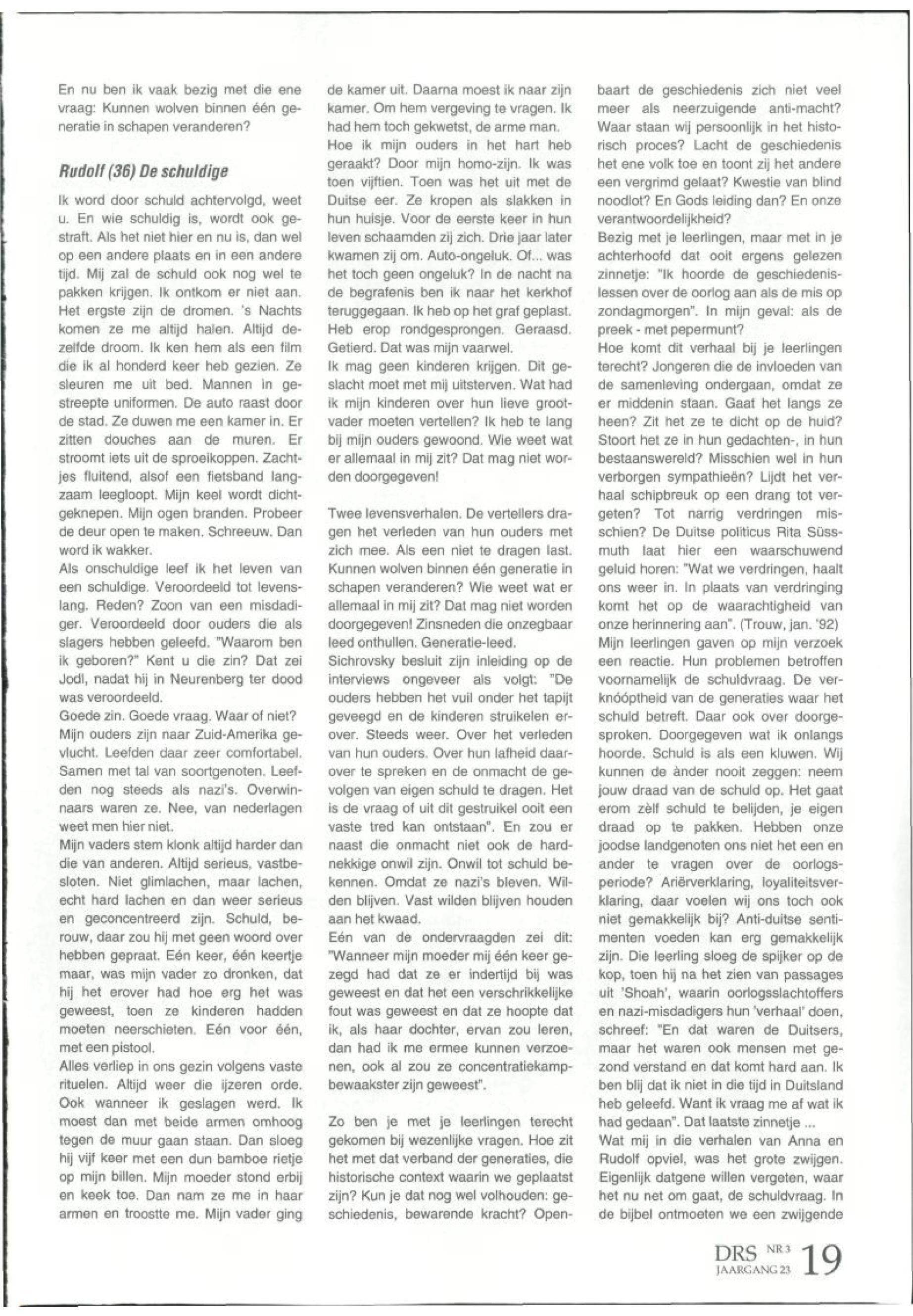 En nu ben ik vaak bezig met die ene vraag: Kunnen wolven binnen één generatie in schapen veranderen?

Rudolf (36) De schuldige

Ik word door schuld achtervolgd, weet u. En wie schuldig is, wordt ook gestraft. Als het niet hier en nu is, dan wel op een andere plaats en in een andere tijd. Mij zal de schuld ook nog wel te pakken krijgen. Ik ontkom er niet aan. Het ergste zijn de dromen. 's Nachts komen ze me altijd halen. Altijd dezelfde droom. Ik ken hem als een film die ik al honderd keer heb gezien. Ze sleuren me uit bed. Mannen in gestreepte uniformen. De auto raast door de stad. Ze duwen me een kamer in. Er zitten douches aan de muren. Er stroomt iets uit de sproeikoppen. Zachtjes fluitend, alsof een fietsband langzaam leegloopt. Mijn keel wordt dichtgeknepen. Mijn ogen branden. Probeer de deur open te maken. Schreeuw. Dan word ik wakker.
Als onschuldige leef ik het leven van een schuldige. Veroordeeld tot levenslang. Reden? Zoon van een misdadiger. Veroordeeld door ouders die als slagers hebben geleefd. "Waarom ben ik geboren?" Kent u die zin? Dat zei Jodl, nadat hij in Neurenberg ter dood was veroordeeld.
Goede zin. Goede vraag. Waar of niet?
Mijn ouders zijn naar Zuid-Amerika gevlucht. Leefden daar zeer comfortabel. Samen met tal van soortgenoten. Leefden nog steeds als nazi's. Overwinnaars waren ze. Nee, van nederlagen weet men hier niet.
Mijn vaders stem klonk altijd harder dan die van anderen. Altijd serieus, vastbesloten. Niet glimlachen, maar lachen, echt hard lachen en dan weer serieus en geconcentreerd zijn. Schuld, berouw, daar zou hij met geen woord over hebben gepraat. Eén keer, één keertje maar, was mijn vader zo dronken, dat hij het erover had hoe erg het was geweest, toen ze kinderen hadden moeten neerschieten. Eén voor één, met een pistool.
Alles verliep in ons gezin volgens vaste rituelen. Altijd weer die ijzeren orde. Ook wanneer ik geslagen werd. Ik moest dan met beide armen omhoog tegen de muur gaan staan. Dan sloeg hij vijf keer met een dun bamboe rietje op mijn billen. Mijn moeder stond erbij en keek toe. Dan nam ze me in haar armen en troostte me. Mijn vader ging de kamer uit. Daarna moest ik naar zijn kamer. Om hem vergeving te vragen. Ik had hem toch gekwetst, de arme man.
Hoe ik mijn ouders in het hart heb geraakt? Door mijn homo-zijn. Ik was toen vijftien. Toen was het uit met de Duitse eer. Ze kropen als slakken in hun huisje. Voor de eerste keer in hun leven schaamden zij zich. Drie jaar later kwamen zij om. Auto-ongeluk. Of... was het toch geen ongeluk? In de nacht na de begrafenis ben ik naar het kerkhof teruggegaan. Ik heb op het graf geplast. Heb erop rondgesprongen. Geraasd. Getierd. Dat was mijn vaarwel.
Ik mag geen kinderen krijgen. Dit geslacht moet met mij uitsterven. Wat had ik mijn kinderen over hun lieve grootvader moeten vertellen? Ik heb te lang bij mijn ouders gewoond. Wie weet wat er allemaal in mij zit? Dat mag niet worden doorgegeven!

Twee levensverhalen. De vertellers dragen het verleden van hun ouders met zich mee. Als een niet te dragen last. Kunnen wolven binnen één generatie in schapen veranderen? Wie weet wat er allemaal in mij zit? Dat mag niet worden doorgegeven! Zinsneden die onzegbaar leed onthullen. Generatie-leed.
Sichrovsky besluit zijn inleiding op de interviews ongeveer als volgt: "De ouders hebben het vuil onder het tapijt geveegd en de kinderen struikelen erover. Steeds weer. Over het verleden van hun ouders. Over hun lafheid daarover te spreken en de onmacht de gevolgen van eigen schuld te dragen. Het is de vraag of uit dit gestruikel ooit een vaste tred kan ontstaan". En zou er naast die onmacht niet ook de hardnekkige onwil zijn. Onwil tot schuld bekennen. Omdat ze nazi's bleven. Wilden blijven. Vast wilden blijven houden aan het kwaad.
Eén van de ondervraagden zei dit: "Wanneer mijn moeder mij één keer gezegd had dat ze er indertijd bij was geweest en dat het een verschrikkelijke fout was geweest en dat ze hoopte dat ik, als haar dochter, ervan zou leren, dan had ik me ermee kunnen verzoenen, ook al zou ze concentratiekampbewaakster zijn geweest".

Zo ben je met je leerlingen terecht gekomen bij wezenlijke vragen. Hoe zit het met dat verband der generaties, die historische context waarin we geplaatst zijn? Kun je dat nog wel volhouden: geschiedenis, bewarende kracht? Openbaart de geschiedenis zich niet veel meer als neerzuigende anti-macht? Waar staan wij persoonlijk in het historisch proces? Lacht de geschiedenis het ene volk toe en toont zij het andere een vergrimd gelaat? Kwestie van blind noodlot? En Gods leiding dan? En onze verantwoordelijkheid?
Bezig met je leerlingen, maar met in je achterhoofd dat ooit ergens gelezen zinnetje: "Ik hoorde de geschiedenislessen over de oorlog aan als de mis op zondagmorgen". In mijn geval: als de preek - met pepermunt?
Hoe komt dit verhaal bij je leerlingen terecht? Jongeren die de invloeden van de samenleving ondergaan, omdat ze er middenin staan. Gaat het langs ze heen? Zit het ze te dicht op de huid? Stoort het ze in hun gedachten-, in hun bestaanswereld? Misschien wel in hun verborgen sympathieën? Lijdt het verhaal schipbreuk op een drang tot vergeten? Tot narrig verdringen misschien? De Duitse politicus Rita Süssmuth laat hier een waarschuwend geluid horen: "Wat we verdringen, haalt ons weer in. In plaats van verdringing komt het op de waarachtigheid van onze herinnering aan". (Trouw, jan. '92)
Mijn leerlingen gaven op mijn verzoek een reactie. Hun problemen betroffen voornamelijk de schuldvraag. De verknóóptheid van de generaties waar het schuld betreft. Daar ook over doorgesproken. Doorgegeven wat ik onlangs hoorde. Schuld is als een kluwen. Wij kunnen de ànder nooit zeggen: neem jouw draad van de schuld op. Het gaat erom zèlf schuld te belijden, je eigen draad op te pakken. Hebben onze joodse landgenoten ons niet het een en ander te vragen over de oorlogsperiode? Ariërverklaring, loyaliteitsverklaring, daar voelen wij ons toch ook niet gemakkelijk bij? Anti-duitse sentimenten voeden kan erg gemakkelijk zijn. Die leerling sloeg de spijker op de kop, toen hij na het zien van passages uit 'Shoah', waarin oorlogsslachtoffers en nazi-misdadigers hun 'verhaal' doen, schreef: "En dat waren de Duitsers, maar het waren ook mensen met gezond verstand en dat komt hard aan. Ik ben blij dat ik niet in die tijd in Duitsland heb geleefd. Want ik vraag me af wat ik had gedaan". Dat laatste zinnetje ...
Wat mij in die verhalen van Anna en Rudolf opviel, was het grote zwijgen. Eigenlijk datgene willen vergeten, waar het nu net om gaat, de schuldvraag. In de bijbel ontmoeten we een zwijgende

DRS NR 3 JAARGANG 23 19